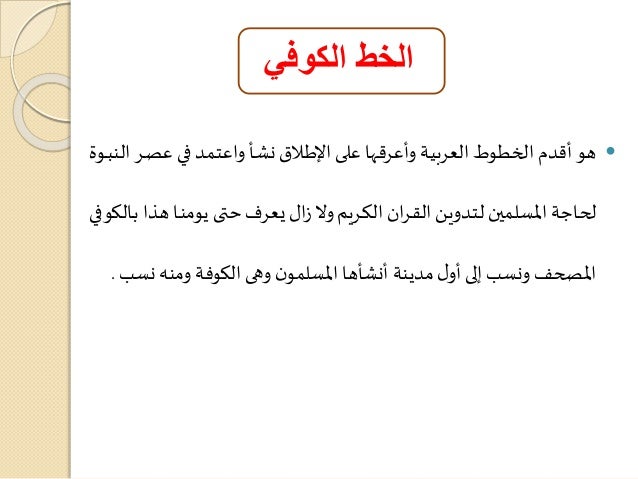 الخط الكوفي

• هو أقدم الخطوط العربية وأعرقها على الإطلاق نشأ واعتمد في عصر النبوة لحاجة المسلمين لتدوين القران الكريم ولا زال يعرف حتى يومنا هذا بالكوفي المصحف ونسب إلى أول مدينة أنشأها المسلمون وهى الكوفة ومنه نسب .